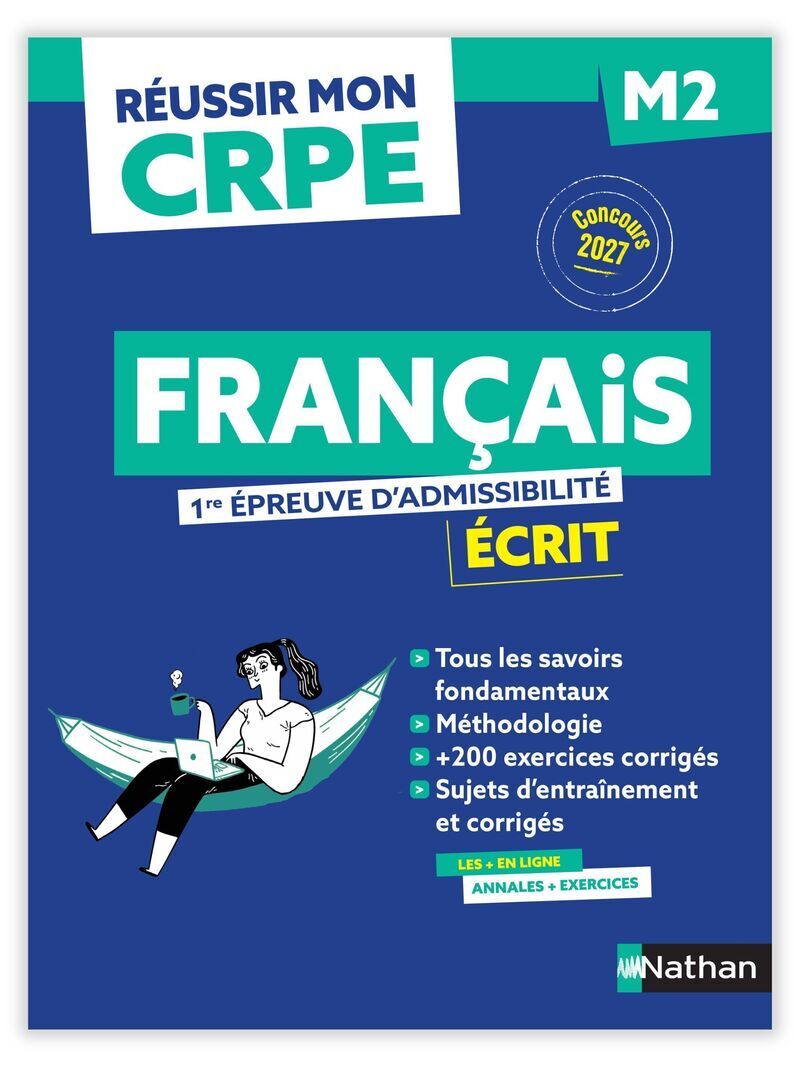 RÉUSSIR MON CRPE

M2

Concours 2027

FRANÇAiS

$1^{re}$ ÉPREUVE D'ADMISSIBILITÉ

ÉCRIT

> Tous les savoirs fondamentaux
> Méthodologie
> +200 exercices corrigés
> Sujets d'entraînement et corrigés

LES + EN LIGNE
ANNALES + EXERCICES

Nathan